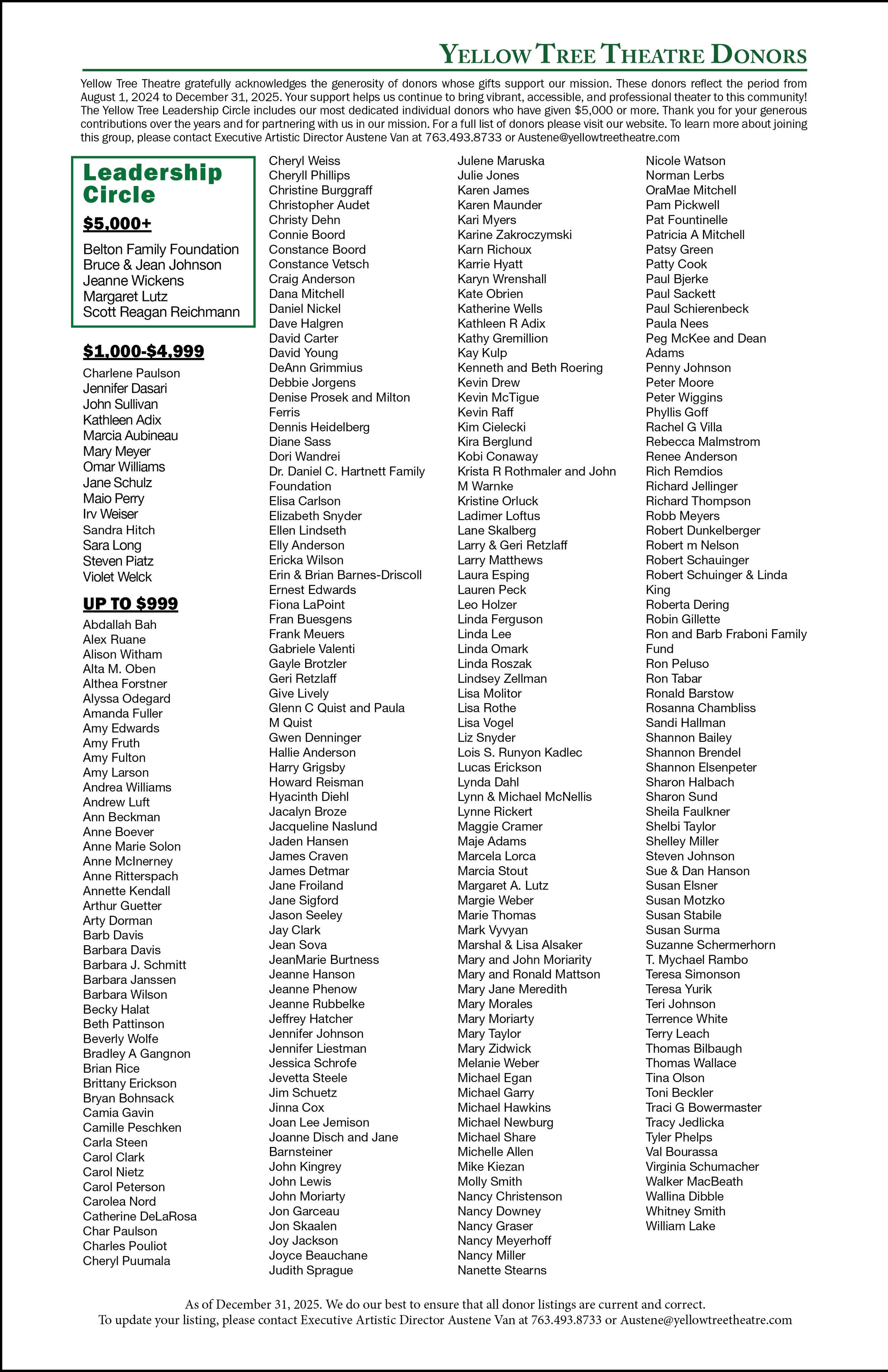 YELLOW TREE THEATRE DONORS

Yellow Tree Theatre gratefully acknowledges the generosity of donors whose gifts support our mission. These donors reflect the period from August 1, 2024 to December 31, 2025. Your support helps us continue to bring vibrant, accessible, and professional theater to this community! The Yellow Tree Leadership Circle includes our most dedicated individual donors who have given $5,000 or more. Thank you for your generous contributions over the years and for partnering with us in our mission. For a full list of donors please visit our website. To learn more about joining this group, please contact Executive Artistic Director Austene Van at 763.493.8733 or Austene@yellowtreetheatre.com

Leadership Circle

$5,000+

Belton Family Foundation
Bruce & Jean Johnson
Jeanne Wickens
Margaret Lutz
Scott Reagan Reichmann

$1,000-$4,999

Charlene Paulson
Jennifer Dasari
John Sullivan
Kathleen Adix
Marcia Aubineau
Mary Meyer
Omar Williams
Jane Schulz
Maio Perry
Irv Weiser
Sandra Hitch
Sara Long
Steven Piatz
Violet Welck

UP TO $999

Abdallah Bah
Alex Ruane
Alison Witham
Alta M. Oben
Althea Forstner
Alyssa Odegard
Amanda Fuller
Amy Edwards
Amy Fruth
Amy Fulton
Amy Larson
Andrea Williams
Andrew Luft
Ann Beckman
Anne Boever
Anne Marie Solon
Anne McInerney
Anne Ritterspach
Annette Kendall
Arthur Guetter
Arty Dorman
Barb Davis
Barbara Davis
Barbara J. Schmitt
Barbara Janssen
Barbara Wilson
Becky Halat
Beth Pattinson
Beverly Wolfe
Bradley A Gangnon
Brian Rice
Brittany Erickson
Bryan Bohnsack
Camia Gavin
Camille Peschken
Carla Steen
Carol Clark
Carol Nietz
Carol Peterson
Carolea Nord
Catherine DeLaRosa
Char Paulson
Charles Pouliot
Cheryl Puumala

Cheryl Weiss
Cheryll Phillips
Christine Burggraff
Christopher Audet
Christy Dehn
Connie Boord
Constance Boord
Constance Vetsch
Craig Anderson
Dana Mitchell
Daniel Nickel
Dave Halgren
David Carter
David Young
DeAnn Grimmius
Debbie Jorgens
Denise Prosek and Milton Ferris
Dennis Heidelberg
Diane Sass
Dori Wandrei
Dr. Daniel C. Hartnett Family Foundation
Elisa Carlson
Elizabeth Snyder
Ellen Lindseth
Elly Anderson
Ericka Wilson
Erin & Brian Barnes-Driscoll
Ernest Edwards
Fiona LaPoint
Fran Buesgens
Frank Meuers
Gabriele Valenti
Gayle Brotzler
Geri Retzlaff
Give Lively
Glenn C Quist and Paula M Quist
Gwen Denninger
Hallie Anderson
Harry Grigsby
Howard Reisman
Hyacinth Diehl
Jacalyn Broze
Jacqueline Naslund
Jaden Hansen
James Craven
James Detmar
Jane Froiland
Jane Sigford
Jason Seeley
Jay Clark
Jean Sova
JeanMarie Burtness
Jeanne Hanson
Jeanne Phenow
Jeanne Rubbelke
Jeffrey Hatcher
Jennifer Johnson
Jennifer Liestman
Jessica Schrofe
Jevetta Steele
Jim Schuetz
Jinna Cox
Joan Lee Jemison
Joanne Disch and Jane Barnsteiner
John Kingrey
John Lewis
John Moriarty
Jon Garceau
Jon Skaalen
Joy Jackson
Joyce Beauchane
Judith Sprague

Julene Maruska
Julie Jones
Karen James
Karen Maunder
Kari Myers
Karine Zakroczymski
Karn Richoux
Karrie Hyatt
Karyn Wrenshall
Kate Obrien
Katherine Wells
Kathleen R Adix
Kathy Gremillion
Kay Kulp
Kenneth and Beth Roering
Kevin Drew
Kevin McTigue
Kevin Raff
Kim Cielecki
Kira Berglund
Kobi Conaway
Krista R Rothmaler and John M Warnke
Kristine Orluck
Ladimer Loftus
Lane Skalberg
Larry & Geri Retzlaff
Larry Matthews
Laura Esping
Lauren Peck
Leo Holzer
Linda Ferguson
Linda Lee
Linda Omark
Linda Roszak
Lindsey Zellman
Lisa Molitor
Lisa Rothe
Lisa Vogel
Liz Snyder
Lois S. Runyon Kadlec
Lucas Erickson
Lynda Dahl
Lynn & Michael McNellis
Lynne Rickert
Maggie Cramer
Maje Adams
Marcela Lorca
Marcia Stout
Margaret A. Lutz
Margie Weber
Marie Thomas
Mark Vyvyan
Marshal & Lisa Alsaker
Mary and John Moriarity
Mary and Ronald Mattson
Mary Jane Meredith
Mary Morales
Mary Moriarty
Mary Taylor
Mary Zidwick
Melanie Weber
Michael Egan
Michael Garry
Michael Hawkins
Michael Newburg
Michael Share
Michelle Allen
Mike Kiezan
Molly Smith
Nancy Christenson
Nancy Downey
Nancy Graser
Nancy Meyerhoff
Nancy Miller
Nanette Stearns

Nicole Watson
Norman Lerbs
OraMae Mitchell
Pam Pickwell
Pat Fountinelle
Patricia A Mitchell
Patsy Green
Patty Cook
Paul Bjerke
Paul Sackett
Paul Schierenbeck
Paula Nees
Peg McKee and Dean Adams
Penny Johnson
Peter Moore
Peter Wiggins
Phyllis Goff
Rachel G Villa
Rebecca Malmstrom
Renee Anderson
Rich Remdios
Richard Jellinger
Richard Thompson
Robb Meyers
Robert Dunkelberger
Robert m Nelson
Robert Schauinger
Robert Schuinger & Linda King
Roberta Dering
Robin Gillette
Ron and Barb Fraboni Family Fund
Ron Peluso
Ron Tabar
Ronald Barstow
Rosanna Chambliss
Sandi Hallman
Shannon Bailey
Shannon Brendel
Shannon Elsenpeter
Sharon Halbach
Sharon Sund
Sheila Faulkner
Shelbi Taylor
Shelley Miller
Steven Johnson
Sue & Dan Hanson
Susan Elsner
Susan Motzko
Susan Stabile
Susan Surma
Suzanne Schermerhorn
T. Mychael Rambo
Teresa Simonson
Teresa Yurik
Teri Johnson
Terrence White
Terry Leach
Thomas Bilbaugh
Thomas Wallace
Tina Olson
Toni Beckler
Traci G Bowermaster
Tracy Jedlicka
Tyler Phelps
Val Bourassa
Virginia Schumacher
Walker MacBeath
Wallina Dibble
Whitney Smith
William Lake

As of December 31, 2025. We do our best to ensure that all donor listings are current and correct.
To update your listing, please contact Executive Artistic Director Austene Van at 763.493.8733 or Austene@yellowtreetheatre.com